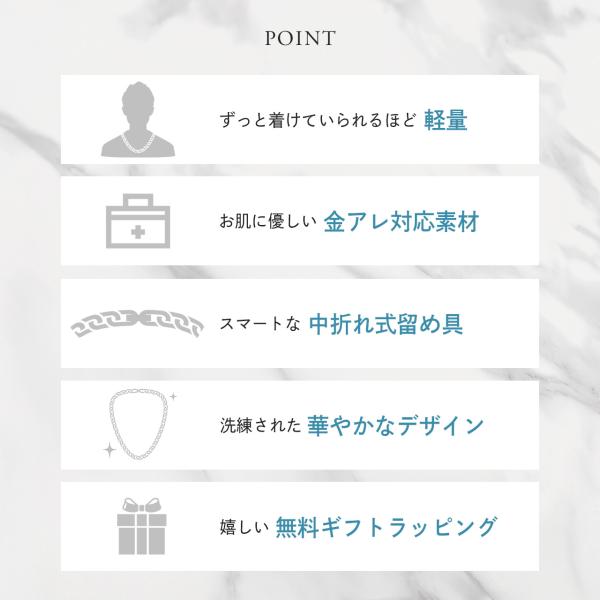 POINT

ずっと着けていられるほど 軽量

お肌に優しい 金アレ対応素材

スマートな 中折れ式留め具

洗練された 華やかなデザイン

嬉しい 無料ギフトラッピング